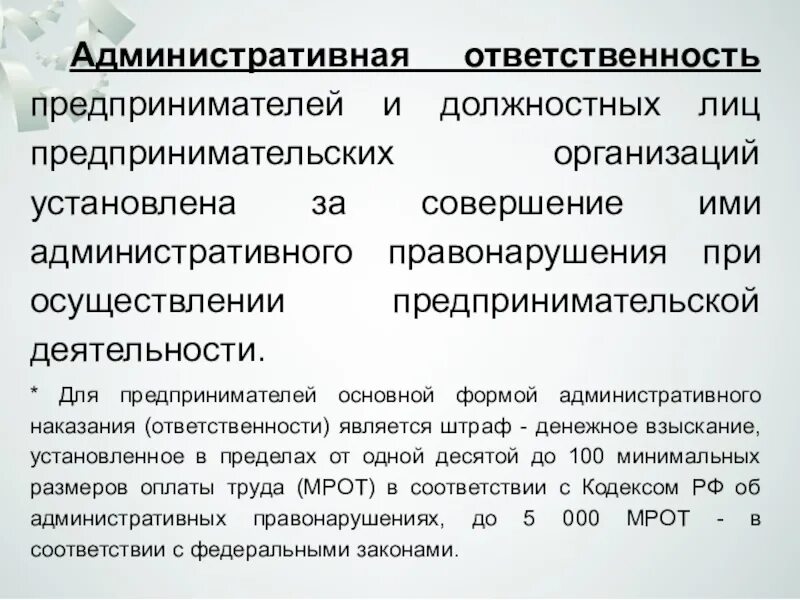 Административная ответственность предпринимателей и должностных лиц предпринимательских организаций установлена за совершение ими административного правонарушения при осуществлении предпринимательской деятельности.

* Для предпринимателей основной формой административного наказания (ответственности) является штраф - денежное взыскание, установленное в пределах от одной десятой до 100 минимальных размеров оплаты труда (МРОТ) в соответствии с Кодексом РФ об административных правонарушениях, до 5 000 МРОТ - в соответствии с федеральными законами.